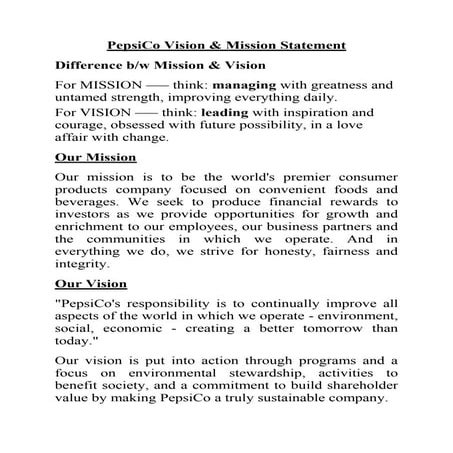 PepsiCo Vision & Mission Statement

Difference b/w Mission & Vision

For MISSION —— think: managing with greatness and untamed strength, improving everything daily.

For VISION —— think: leading with inspiration and courage, obsessed with future possibility, in a love affair with change.

Our Mission

Our mission is to be the world's premier consumer products company focused on convenient foods and beverages. We seek to produce financial rewards to investors as we provide opportunities for growth and enrichment to our employees, our business partners and the communities in which we operate. And in everything we do, we strive for honesty, fairness and integrity.

Our Vision

"PepsiCo's responsibility is to continually improve all aspects of the world in which we operate - environment, social, economic - creating a better tomorrow than today."

Our vision is put into action through programs and a focus on environmental stewardship, activities to benefit society, and a commitment to build shareholder value by making PepsiCo a truly sustainable company.